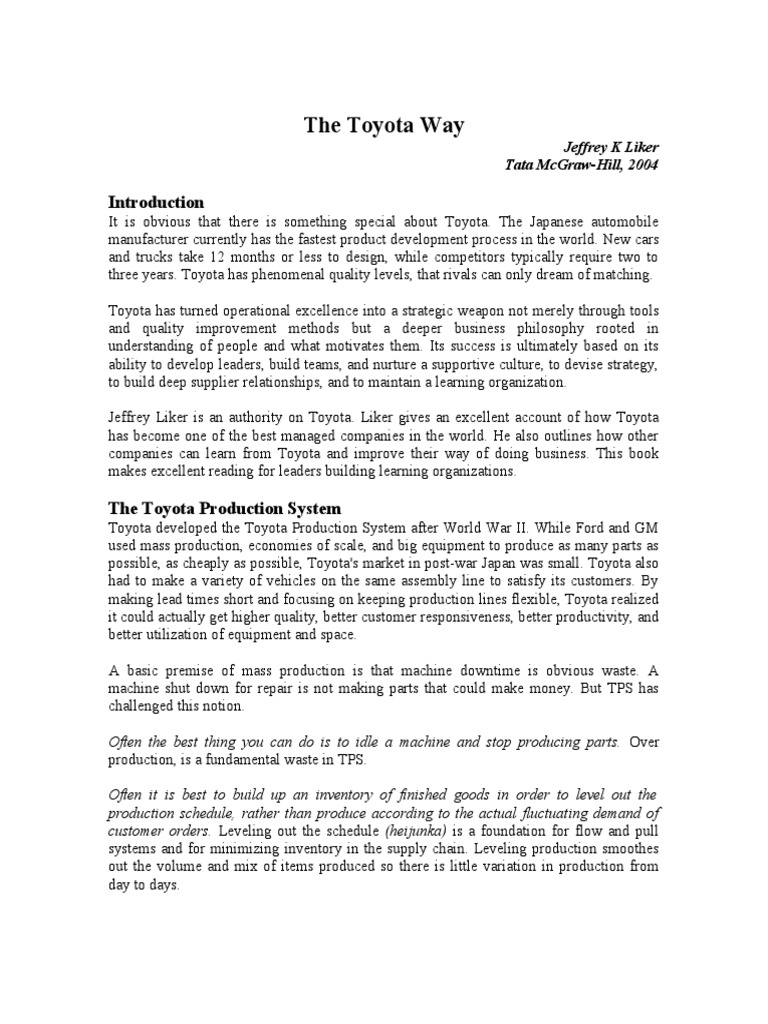 The Toyota Way

Jeffrey K Liker
Tata McGraw-Hill, 2004

Introduction
It is obvious that there is something special about Toyota. The Japanese automobile manufacturer currently has the fastest product development process in the world. New cars and trucks take 12 months or less to design, while competitors typically require two to three years. Toyota has phenomenal quality levels, that rivals can only dream of matching.

Toyota has turned operational excellence into a strategic weapon not merely through tools and quality improvement methods but a deeper business philosophy rooted in understanding of people and what motivates them. Its success is ultimately based on its ability to develop leaders, build teams, and nurture a supportive culture, to devise strategy, to build deep supplier relationships, and to maintain a learning organization.

Jeffrey Liker is an authority on Toyota. Liker gives an excellent account of how Toyota has become one of the best managed companies in the world. He also outlines how other companies can learn from Toyota and improve their way of doing business. This book makes excellent reading for leaders building learning organizations.

The Toyota Production System
Toyota developed the Toyota Production System after World War II. While Ford and GM used mass production, economies of scale, and big equipment to produce as many parts as possible, as cheaply as possible, Toyota's market in post-war Japan was small. Toyota also had to make a variety of vehicles on the same assembly line to satisfy its customers. By making lead times short and focusing on keeping production lines flexible, Toyota realized it could actually get higher quality, better customer responsiveness, better productivity, and better utilization of equipment and space.

A basic premise of mass production is that machine downtime is obvious waste. A machine shut down for repair is not making parts that could make money. But TPS has challenged this notion.

Often the best thing you can do is to idle a machine and stop producing parts. Over production, is a fundamental waste in TPS.

Often it is best to build up an inventory of finished goods in order to level out the production schedule, rather than produce according to the actual fluctuating demand of customer orders. Leveling out the schedule (heijunka) is a foundation for flow and pull systems and for minimizing inventory in the supply chain. Leveling production smoothes out the volume and mix of items produced so there is little variation in production from day to days.